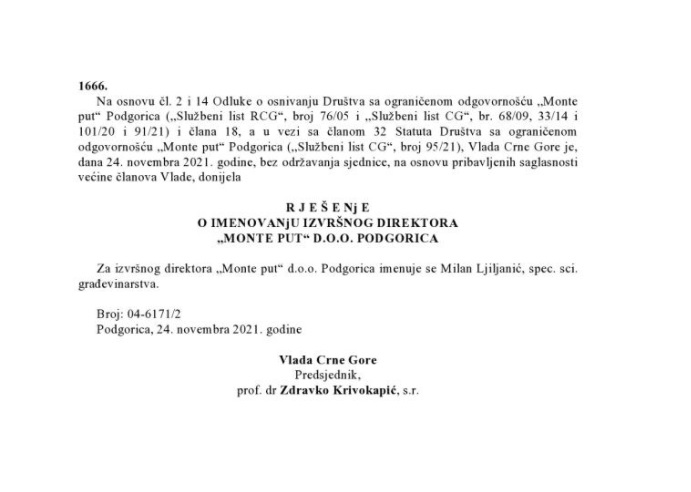 1666.

Na osnovu čl. 2 i 14 Odluke o osnivanju Društva sa ograničenom odgovornošću „Monte put“ Podgorica („Službeni list RCG“, broj 76/05 i „Službeni list CG“, br. 68/09, 33/14 i 101/20 i 91/21) i člana 18, a u vezi sa članom 32 Statuta Društva sa ograničenom odgovornošću „Monte put“ Podgorica („Službeni list CG“, broj 95/21), Vlada Crne Gore je, dana 24. novembra 2021. godine, bez održavanja sjednice, na osnovu pribavljenih saglasnosti većine članova Vlade, donijela

R J E Š E Nj E
O IMENOVANjU IZVRŠNOG DIREKTORA
„MONTE PUT“ D.O.O. PODGORICA

Za izvršnog direktora „Monte put“ d.o.o. Podgorica imenuje se Milan Ljiljanić, spec. sci. građevinarstva.

Broj: 04-6171/2
Podgorica, 24. novembra 2021. godine

Vlada Crne Gore
Predsjednik,
prof. dr Zdravko Krivokapić, s.r.